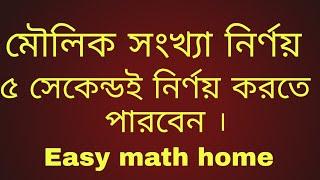 মৌলিক সংখ্যা নির্ণয়
৫ সেকেন্ডই নির্ণয় করতে পারবেন ।
Easy math home